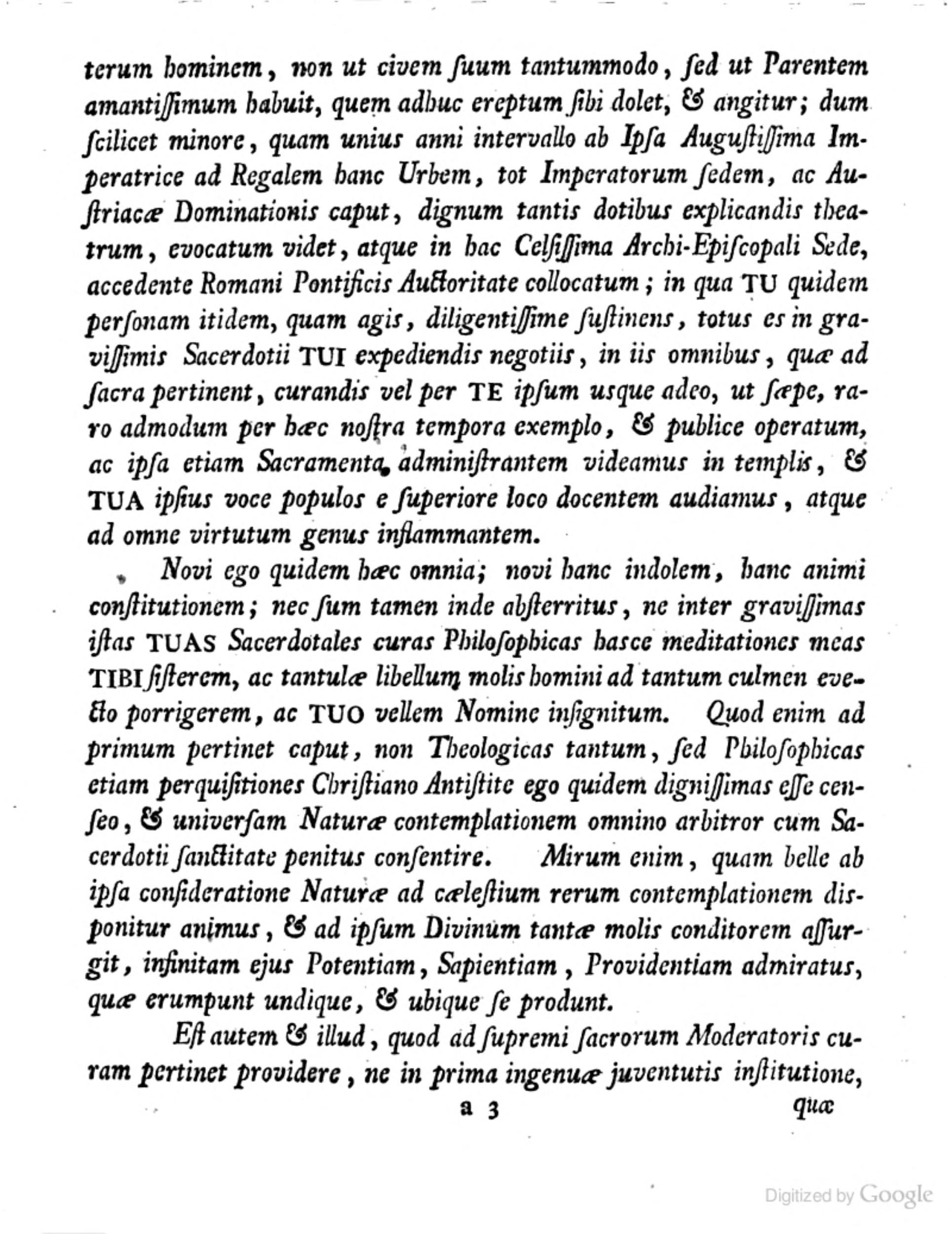 terum hominem, non ut civem ſuum tantummodo, ſed ut Parentem amantiſſimum habuit, quem adhuc ereptum ſibi dolet, & angitur; dum ſcilicet minore, quam unius anni intervallo ab Ipſa Auguſtiſſima Imperatrice ad Regalem hanc Urbem, tot Imperatorum ſedem, ac Auſtriacæ Dominationis caput, dignum tantis dotibus explicandis theatrum, evocatum videt, atque in hac Celſiſſima Archi-Epiſcopali Sede, accedente Romani Pontificis Auctoritate collocatum; in qua TU quidem perſonam itidem, quam agis, diligentiſſime ſuſtinens, totus es in graviſſimis Sacerdotii TUI expediendis negotiis, in iis omnibus, quæ ad ſacra pertinent, curandis vel per TE ipſum usque adeo, ut ſæpe, raro admodum per hæc noſtra tempora exemplo, & publice operatum, ac ipſa etiam Sacramenta adminiſtrantem videamus in templis, & TUA ipſius voce populos e ſuperiore loco docentem audiamus, atque ad omne virtutum genus inflammantem.

Novi ego quidem hæc omnia; novi hanc indolem, hanc animi conſtitutionem; nec ſum tamen inde abſterritus, ne inter graviſſimas iſtas TUAS Sacerdotales curas Philoſophicas hasce meditationes meas TIBI ſiſterem, ac tantulæ libellum molis homini ad tantum culmen evecto porrigerem, ac TUO vellem Nomine inſignitum. Quod enim ad primum pertinet caput, non Theologicas tantum, ſed Philoſophicas etiam perquiſitiones Chriſtiano Antiſtite ego quidem digniſſimas eſſe cenſeo, & univerſam Naturæ contemplationem omnino arbitror cum Sacerdotii ſanctitate penitus conſentire. Mirum enim, quam belle ab ipſa conſideratione Naturæ ad cæleſtium rerum contemplationem disponitur animus, & ad ipſum Divinum tantæ molis conditorem aſſurgit, infinitam ejus Potentiam, Sapientiam, Providentiam admiratus, quæ erumpunt undique, & ubique ſe produnt.

Eſt autem & illud, quod ad ſupremi ſacrorum Moderatoris curam pertinet providere, ne in prima ingenuæ juventutis inſtitutione,

a 3 quæ

Digitized by Google